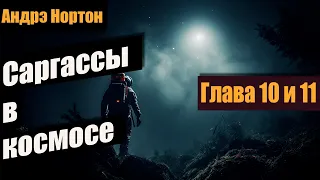 Андрэ Нортон

Саргассы в космосе

Глава 10 и 11